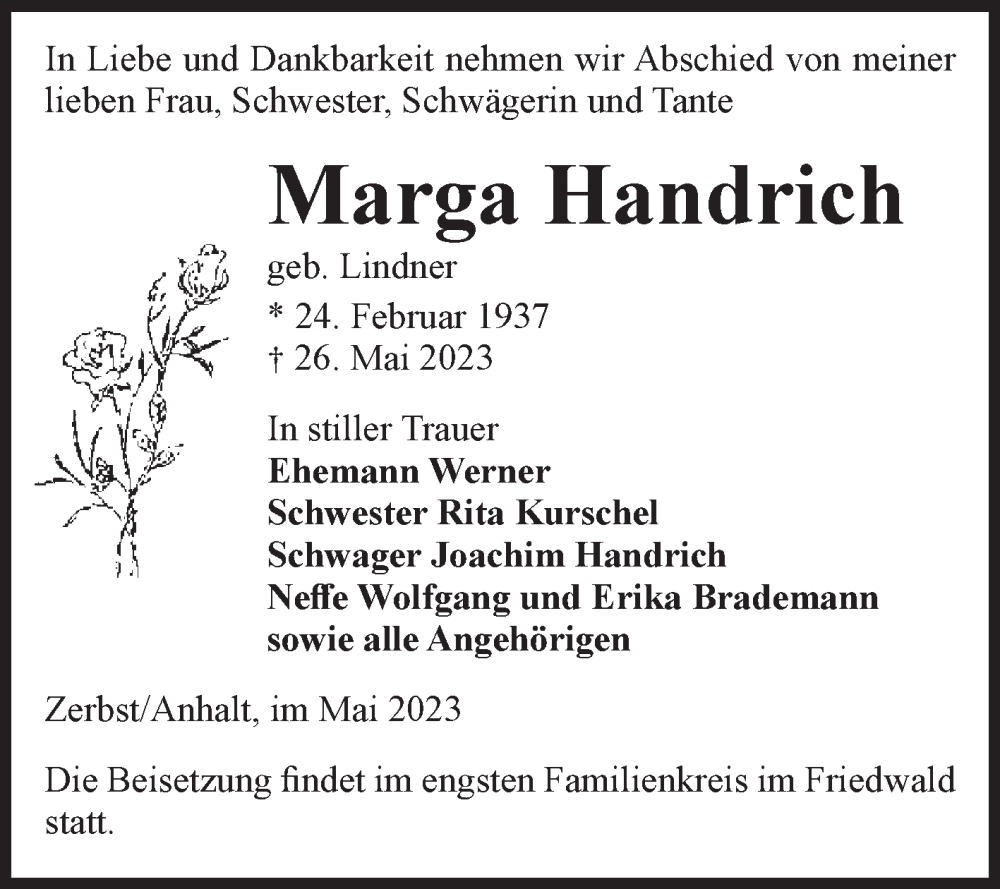 In Liebe und Dankbarkeit nehmen wir Abschied von meiner lieben Frau, Schwester, Schwägerin und Tante

Marga Handrich

geb. Lindner
* 24. Februar 1937
† 26. Mai 2023

In stiller Trauer
Ehemann Werner
Schwester Rita Kurschel
Schwager Joachim Handrich
Neffe Wolfgang und Erika Brademann
sowie alle Angehörigen

Zerbst/Anhalt, im Mai 2023

Die Beisetzung findet im engsten Familienkreis im Friedwald statt.